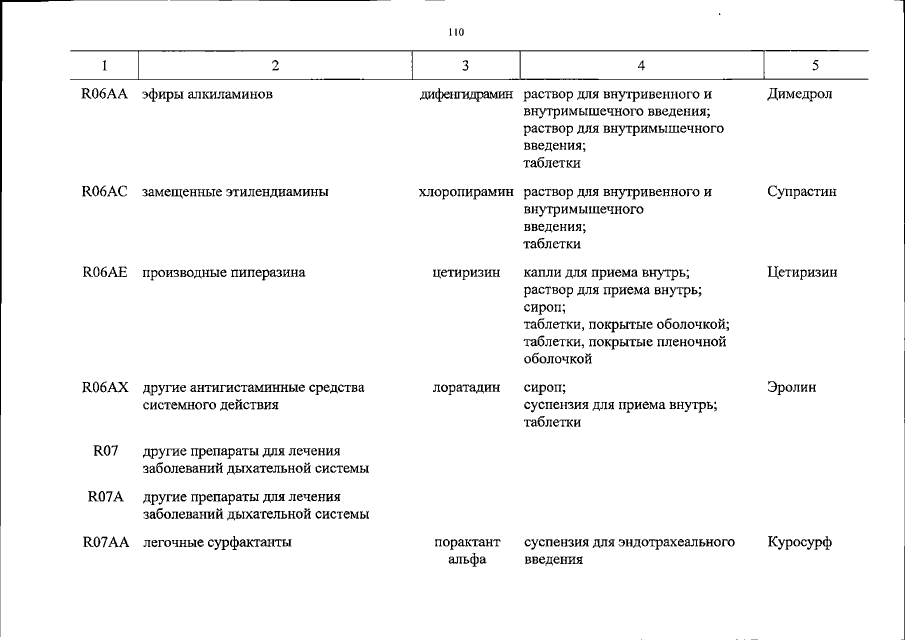 110

| 1 | 2 | 3 | 4 | 5 |
|---|---|---|---|---|
| R06AA | эфиры алкиламинов | дифенгидрамин | раствор для внутривенного и внутримышечного введения; раствор для внутримышечного введения; таблетки | Димедрол |
| R06AC | замещенные этилендиамины | хлоропирамин | раствор для внутривенного и внутримышечного введения; таблетки | Супрастин |
| R06AE | производные пиперазина | цетиризин | капли для приема внутрь; раствор для приема внутрь; сироп; таблетки, покрытые оболочкой; таблетки, покрытые пленочной оболочкой | Цетиризин |
| R06AX | другие антигистаминные средства системного действия | лоратадин | сироп; суспензия для приема внутрь; таблетки | Эролин |
| R07 | другие препараты для лечения заболеваний дыхательной системы | | | |
| R07A | другие препараты для лечения заболеваний дыхательной системы | | | |
| R07AA | легочные сурфактанты | порактант альфа | суспензия для эндотрахеального введения | Куросурф |